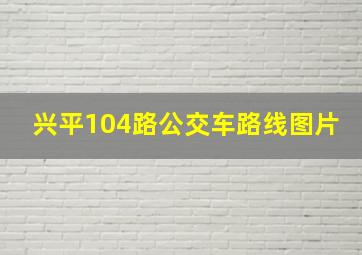 兴平104路公交车路线图片